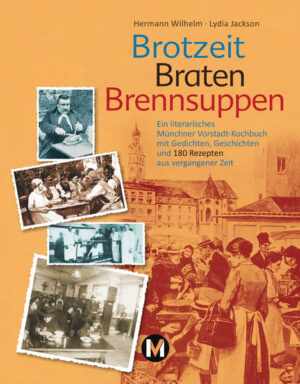 Hermann Wilhelm · Lydia Jackson

Brotzeit
Braten
Brennsuppen

Ein literarisches Münchner Vorstadt-Kochbuch mit Gedichten, Geschichten und 180 Rezepten aus vergangener Zeit

M